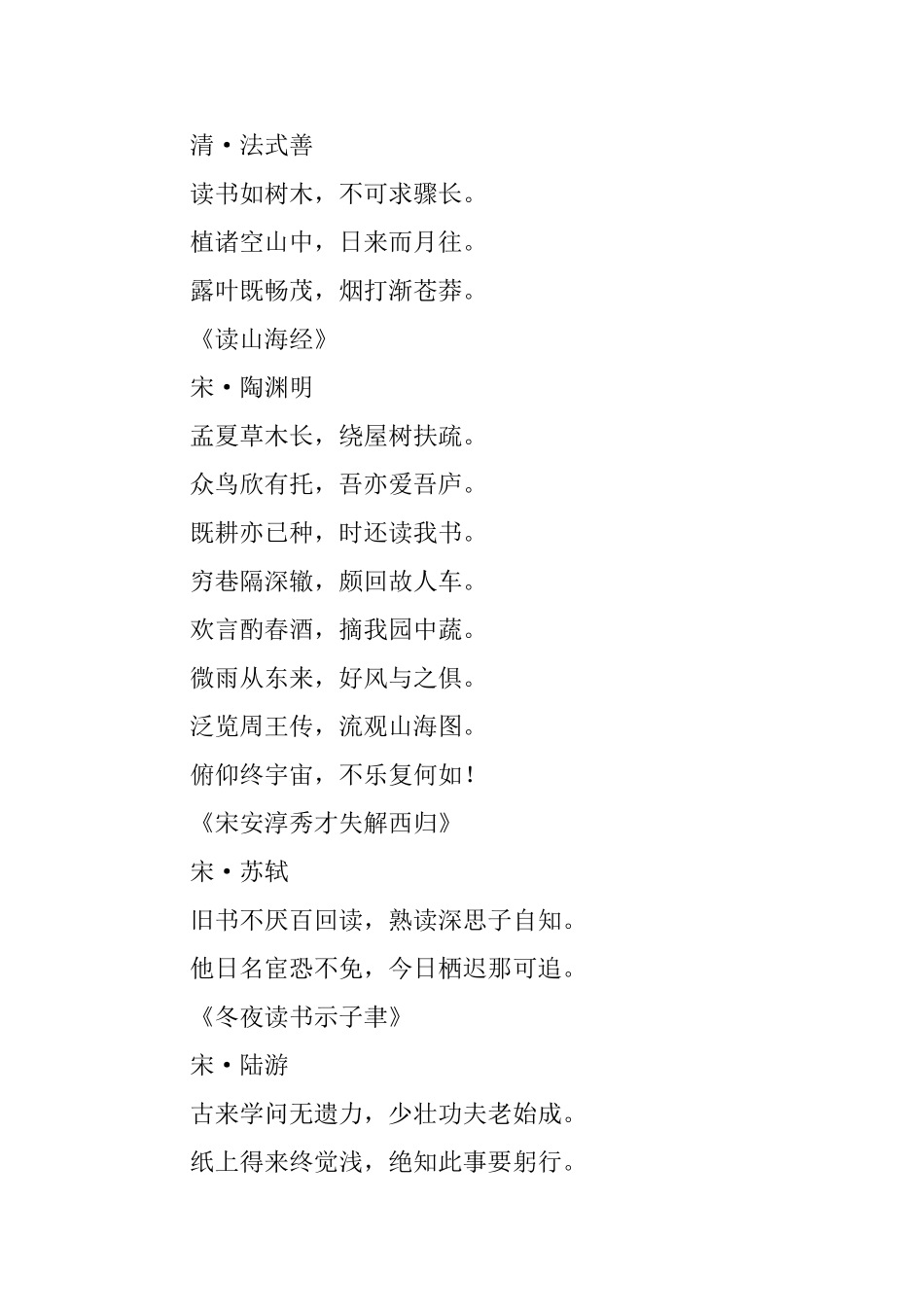 清·法式善

读书如树木，不可求骤长。

植诸空山中，日来而月往。

露叶既畅茂，烟打渐苍莽。

《读山海经》

宋·陶渊明

孟夏草木长，绕屋树扶疏。

众鸟欣有托，吾亦爱吾庐。

既耕亦已种，时还读我书。

穷巷隔深辙，颇回故人车。

欢言酌春酒，摘我园中蔬。

微雨从东来，好风与之俱。

泛览周王传，流观山海图。

俯仰终宇宙，不乐复何如！

《宋安淳秀才失解西归》

宋·苏轼

旧书不厌百回读，熟读深思子自知。

他日名宦恐不免，今日栖迟那可追。

《冬夜读书示子聿》

宋·陆游

古来学问无遗力，少壮功夫老始成。

纸上得来终觉浅，绝知此事要躬行。